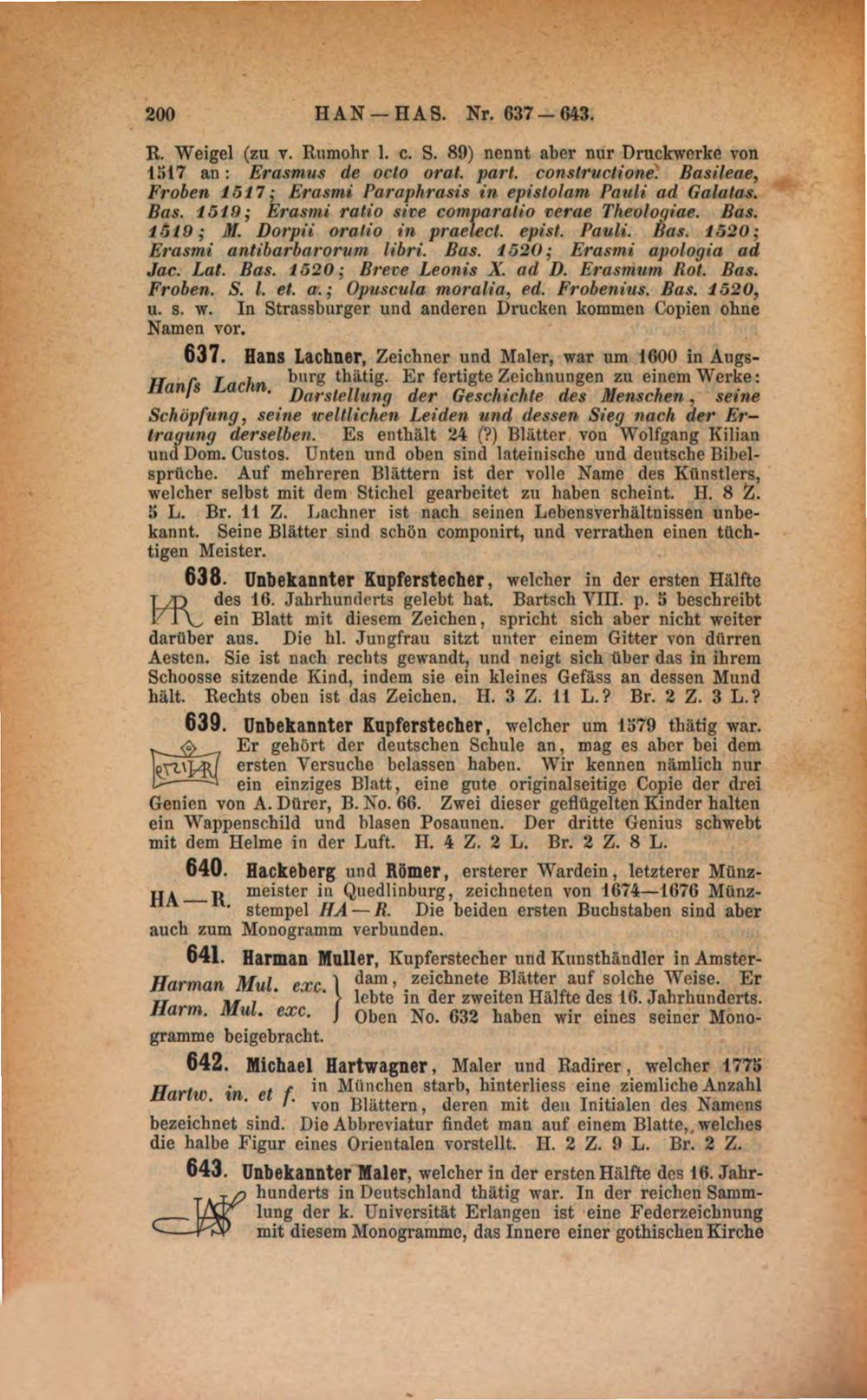 200 HAN—HAS. Nr. 637—643.

R. Weigel (zu v. Rumohr l. c. S. 89) nennt aber nur Druckwerke von 1517 an: Erasmus de octo orat. part. constructione. Basileae, Froben 1517; Erasmi Paraphrasis in epistolam Pauli ad Galatas. Bas. 1519; Erasmi ratio sive comparatio verae Theologiae. Bas. 1519; M. Dorpii oratio in praelect. epist. Pauli. Bas. 1520; Erasmi antibarbarorum libri. Bas. 1520; Erasmi apologia ad Jac. Lat. Bas. 1520; Breve Leonis X. ad D. Erasmum Rot. Bas. Froben. S. l. et. a.; Opuscula moralia, ed. Frobenius. Bas. 1520, u. s. w. In Strassburger und anderen Drucken kommen Copien ohne Namen vor.

637. Hans Lachner, Zeichner und Maler, war um 1600 in Augsburg thätig. Er fertigte Zeichnungen zu einem Werke: Darstellung der Geschichte des Menschen, seine Schöpfung, seine weltlichen Leiden und dessen Sieg nach der Ertragung derselben. Es enthält 24 (?) Blätter von Wolfgang Kilian und Dom. Custos. Unten und oben sind lateinische und deutsche Bibelsprüche. Auf mehreren Blättern ist der volle Name des Künstlers, welcher selbst mit dem Stichel gearbeitet zu haben scheint. H. 8 Z. 5 L. Br. 11 Z. Lachner ist nach seinen Lebensverhältnissen unbekannt. Seine Blätter sind schön componirt, und verrathen einen tüchtigen Meister.

Hanſs Lachn.

638. Unbekannter Kupferstecher, welcher in der ersten Hälfte des 16. Jahrhunderts gelebt hat. Bartsch VIII. p. 5 beschreibt ein Blatt mit diesem Zeichen, spricht sich aber nicht weiter darüber aus. Die hl. Jungfrau sitzt unter einem Gitter von dürren Aesten. Sie ist nach rechts gewandt, und neigt sich über das in ihrem Schoosse sitzende Kind, indem sie ein kleines Gefäss an dessen Mund hält. Rechts oben ist das Zeichen. H. 3 Z. 11 L.? Br. 2 Z. 3 L.?

639. Unbekannter Kupferstecher, welcher um 1579 thätig war. Er gehört der deutschen Schule an, mag es aber bei dem ersten Versuche belassen haben. Wir kennen nämlich nur ein einziges Blatt, eine gute originalseitige Copie der drei Genien von A. Dürer, B. No. 66. Zwei dieser geflügelten Kinder halten ein Wappenschild und blasen Posaunen. Der dritte Genius schwebt mit dem Helme in der Luft. H. 4 Z. 2 L. Br. 2 Z. 8 L.

640. Hackeberg und Römer, ersterer Wardein, letzterer Münzmeister in Quedlinburg, zeichneten von 1674—1676 Münzstempel HA—R. Die beiden ersten Buchstaben sind aber auch zum Monogramm verbunden.

HA—R.

641. Harman Muller, Kupferstecher und Kunsthändler in Amsterdam, zeichnete Blätter auf solche Weise. Er lebte in der zweiten Hälfte des 16. Jahrhunderts. Oben No. 632 haben wir eines seiner Monogramme beigebracht.

Harman Mul. exc.
Harm. Mul. exc.

642. Michael Hartwagner, Maler und Radirer, welcher 1775 in München starb, hinterliess eine ziemliche Anzahl von Blättern, deren mit den Initialen des Namens bezeichnet sind. Die Abbreviatur findet man auf einem Blatte, welches die halbe Figur eines Orientalen vorstellt. H. 2 Z. 9 L. Br. 2 Z.

Hartw. in. et f.

643. Unbekannter Maler, welcher in der ersten Hälfte des 16. Jahrhunderts in Deutschland thätig war. In der reichen Sammlung der k. Universität Erlangen ist eine Federzeichnung mit diesem Monogramme, das Innere einer gothischen Kirche